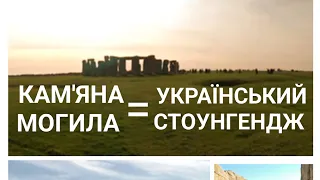 КАМ'ЯНА МОГИЛА = УКРАЇНСЬКИЙ СТОУНГЕНДЖ